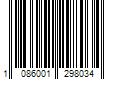 1 086001 298034